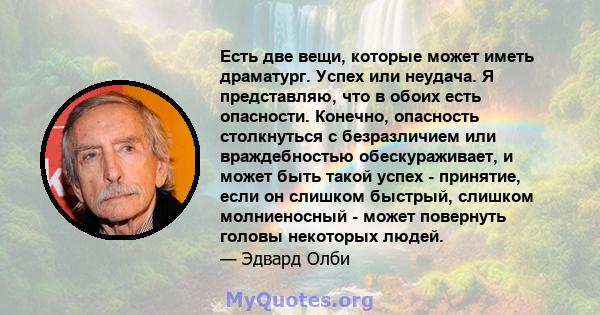 Есть две вещи, которые может иметь драматург. Успех или неудача. Я представляю, что в обоих есть опасности. Конечно, опасность столкнуться с безразличием или враждебностью обескураживает, и может быть такой успех - принятие, если он слишком быстрый, слишком молниеносный - может повернуть головы некоторых людей.
— Эдвард Олби

MyQuotes.org